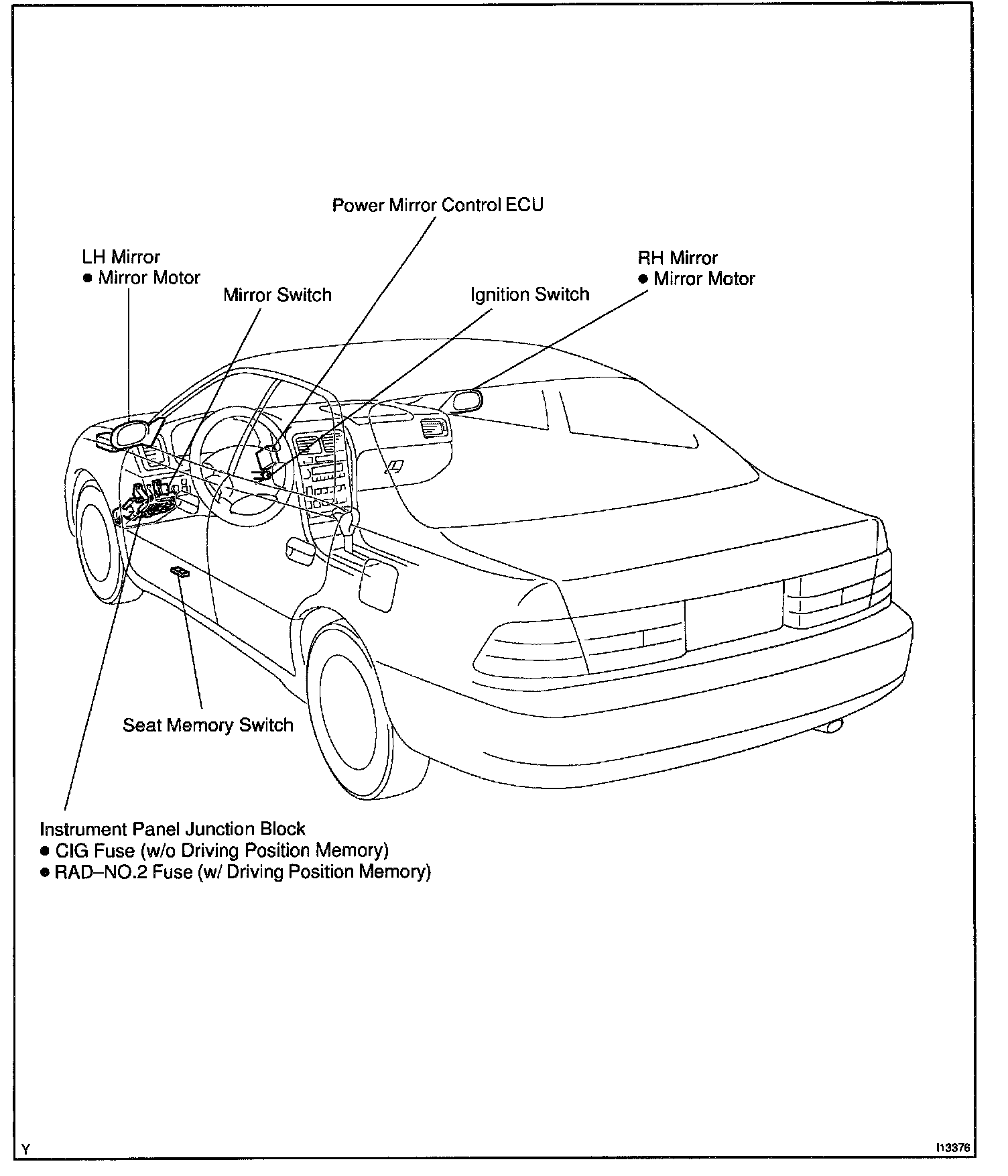 Power Mirror Control ECU

LH Mirror
● Mirror Motor

Mirror Switch

Ignition Switch

RH Mirror
● Mirror Motor

Seat Memory Switch

Instrument Panel Junction Block
● CIG Fuse (w/o Driving Position Memory)
● RAD–NO.2 Fuse (w/ Driving Position Memory)

Y

I13376